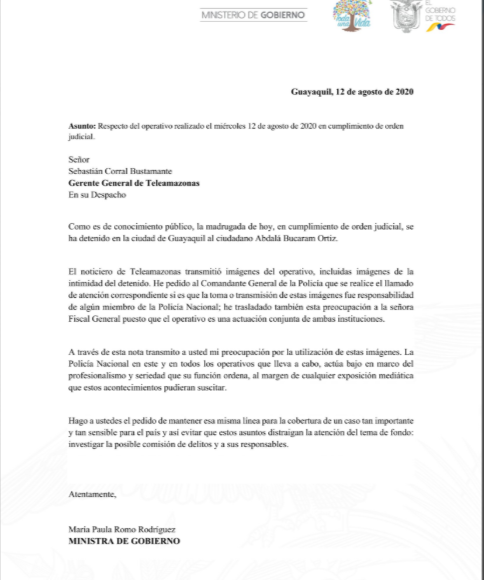 MINISTERIO DE GOBIERNO

Toda una Vida

EL GOBIERNO DE TODOS

Guayaquil, 12 de agosto de 2020

Asunto: Respecto del operativo realizado el miércoles 12 de agosto de 2020 en cumplimiento de orden judicial.

Señor
Sebastián Corral Bustamante
Gerente General de Teleamazonas
En su Despacho

Como es de conocimiento público, la madrugada de hoy, en cumplimiento de orden judicial, se ha detenido en la ciudad de Guayaquil al ciudadano Abdalá Bucaram Ortiz.

El noticiero de Teleamazonas transmitió imágenes del operativo, incluidas imágenes de la intimidad del detenido. He pedido al Comandante General de la Policía que se realice el llamado de atención correspondiente si es que la toma o transmisión de estas imágenes fue responsabilidad de algún miembro de la Policía Nacional; he trasladado también esta preocupación a la señora Fiscal General puesto que el operativo es una actuación conjunta de ambas instituciones.

A través de esta nota transmito a usted mi preocupación por la utilización de estas imágenes. La Policía Nacional en este y en todos los operativos que lleva a cabo, actúa bajo en marco del profesionalismo y seriedad que su función ordena, al margen de cualquier exposición mediática que estos acontecimientos pudieran suscitar.

Hago a ustedes el pedido de mantener esa misma línea para la cobertura de un caso tan importante y tan sensible para el país y así evitar que estos asuntos distraigan la atención del tema de fondo: investigar la posible comisión de delitos y a sus responsables.

Atentamente,

María Paula Romo Rodríguez
MINISTRA DE GOBIERNO